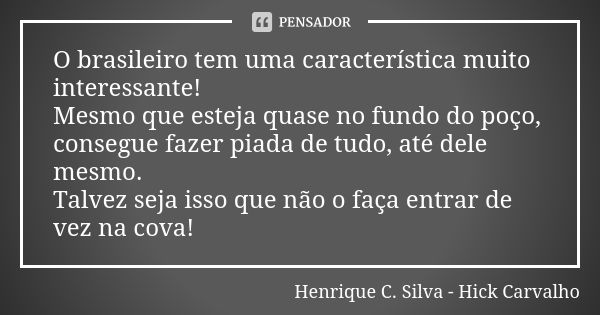 PENSADOR

O brasileiro tem uma característica muito interessante!
Mesmo que esteja quase no fundo do poço, consegue fazer piada de tudo, até dele mesmo.
Talvez seja isso que não o faça entrar de vez na cova!

Henrique C. Silva - Hick Carvalho